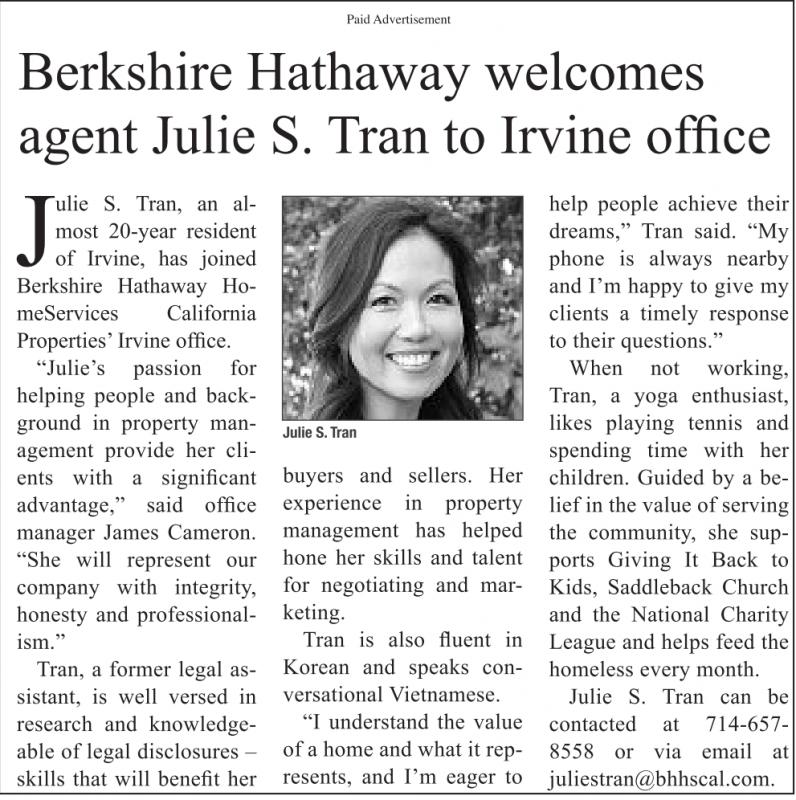 Paid Advertisement

Berkshire Hathaway welcomes agent Julie S. Tran to Irvine office

Julie S. Tran, an almost 20-year resident of Irvine, has joined Berkshire Hathaway HomeServices California Properties' Irvine office.

"Julie's passion for helping people and background in property management provide her clients with a significant advantage," said office manager James Cameron. "She will represent our company with integrity, honesty and professionalism."

Tran, a former legal assistant, is well versed in research and knowledgeable of legal disclosures – skills that will benefit her buyers and sellers. Her experience in property management has helped hone her skills and talent for negotiating and marketing.

Julie S. Tran

Tran is also fluent in Korean and speaks conversational Vietnamese.

"I understand the value of a home and what it represents, and I'm eager to help people achieve their dreams," Tran said. "My phone is always nearby and I'm happy to give my clients a timely response to their questions."

When not working, Tran, a yoga enthusiast, likes playing tennis and spending time with her children. Guided by a belief in the value of serving the community, she supports Giving It Back to Kids, Saddleback Church and the National Charity League and helps feed the homeless every month.

Julie S. Tran can be contacted at 714-657-8558 or via email at juliestran@bhhscal.com.